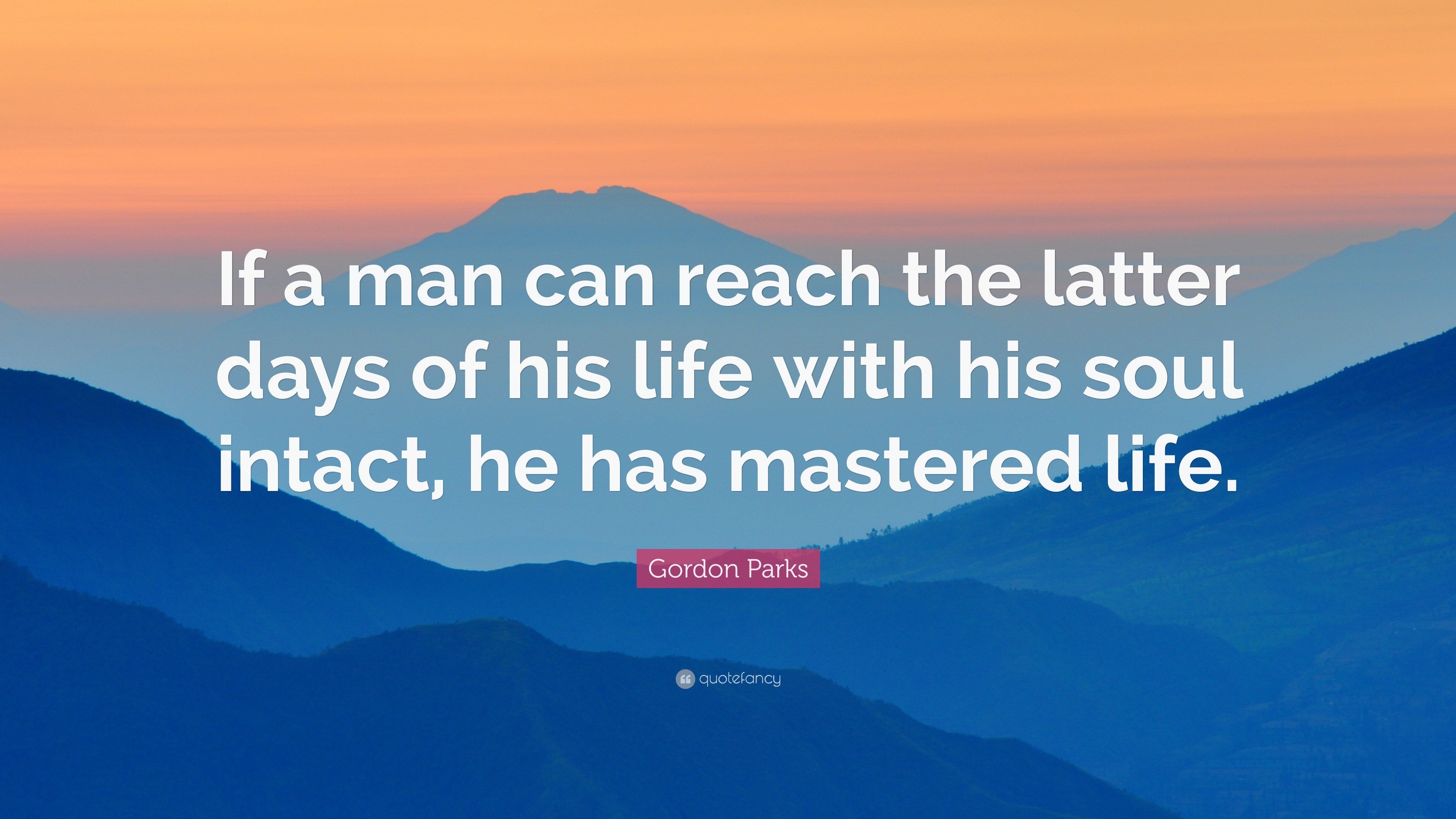 If a man can reach the latter days of his life with his soul intact, he has mastered life.

Gordon Parks

quotefancy